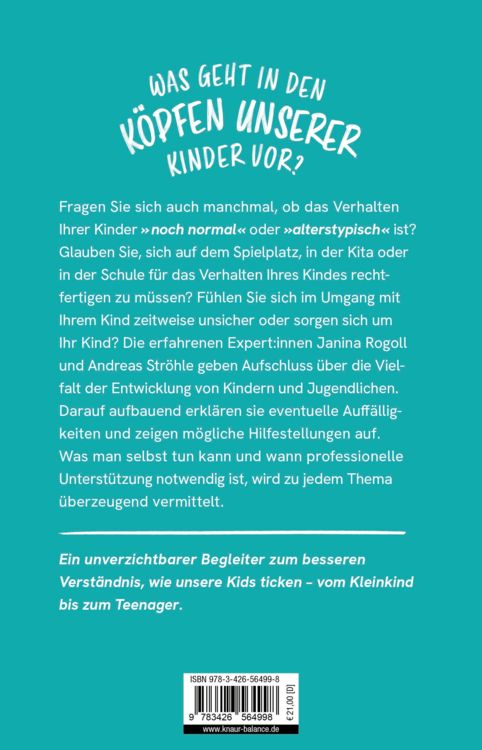 WAS GEHT IN DEN KÖPFEN UNSERER KINDER VOR?

Fragen Sie sich auch manchmal, ob das Verhalten Ihrer Kinder »noch normal« oder »alterstypisch« ist? Glauben Sie, sich auf dem Spielplatz, in der Kita oder in der Schule für das Verhalten Ihres Kindes rechtfertigen zu müssen? Fühlen Sie sich im Umgang mit Ihrem Kind zeitweise unsicher oder sorgen sich um Ihr Kind? Die erfahrenen Expert:innen Janina Rogoll und Andreas Ströhle geben Aufschluss über die Vielfalt der Entwicklung von Kindern und Jugendlichen. Darauf aufbauend erklären sie eventuelle Auffälligkeiten und zeigen mögliche Hilfestellungen auf. Was man selbst tun kann und wann professionelle Unterstützung notwendig ist, wird zu jedem Thema überzeugend vermittelt.

Ein unverzichtbarer Begleiter zum besseren Verständnis, wie unsere Kids ticken – vom Kleinkind bis zum Teenager.

ISBN 978-3-426-56499-8

9 783426 564998

€ 21,00 [D]

www.knaur-balance.de